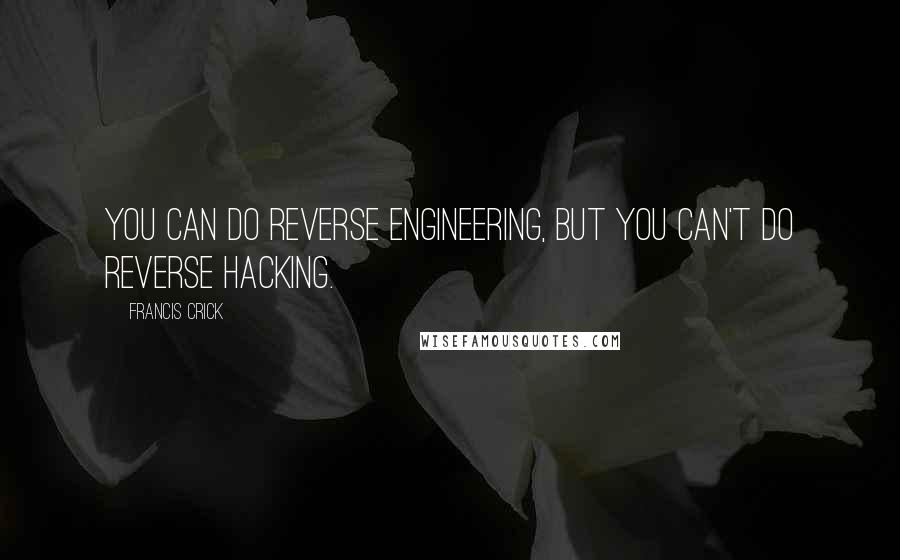 YOU CAN DO REVERSE ENGINEERING, BUT YOU CAN'T DO REVERSE HACKING.

FRANCIS CRICK

WISEFAMOUSQUOTES.COM